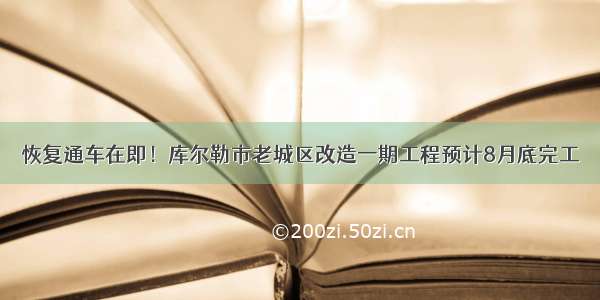 恢复通车在即！库尔勒市老城区改造一期工程预计8月底完工

©200zi.50zi.cn